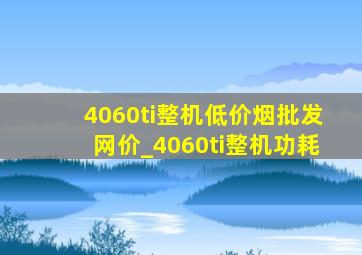 4060ti整机低价烟批发网价_4060ti整机功耗